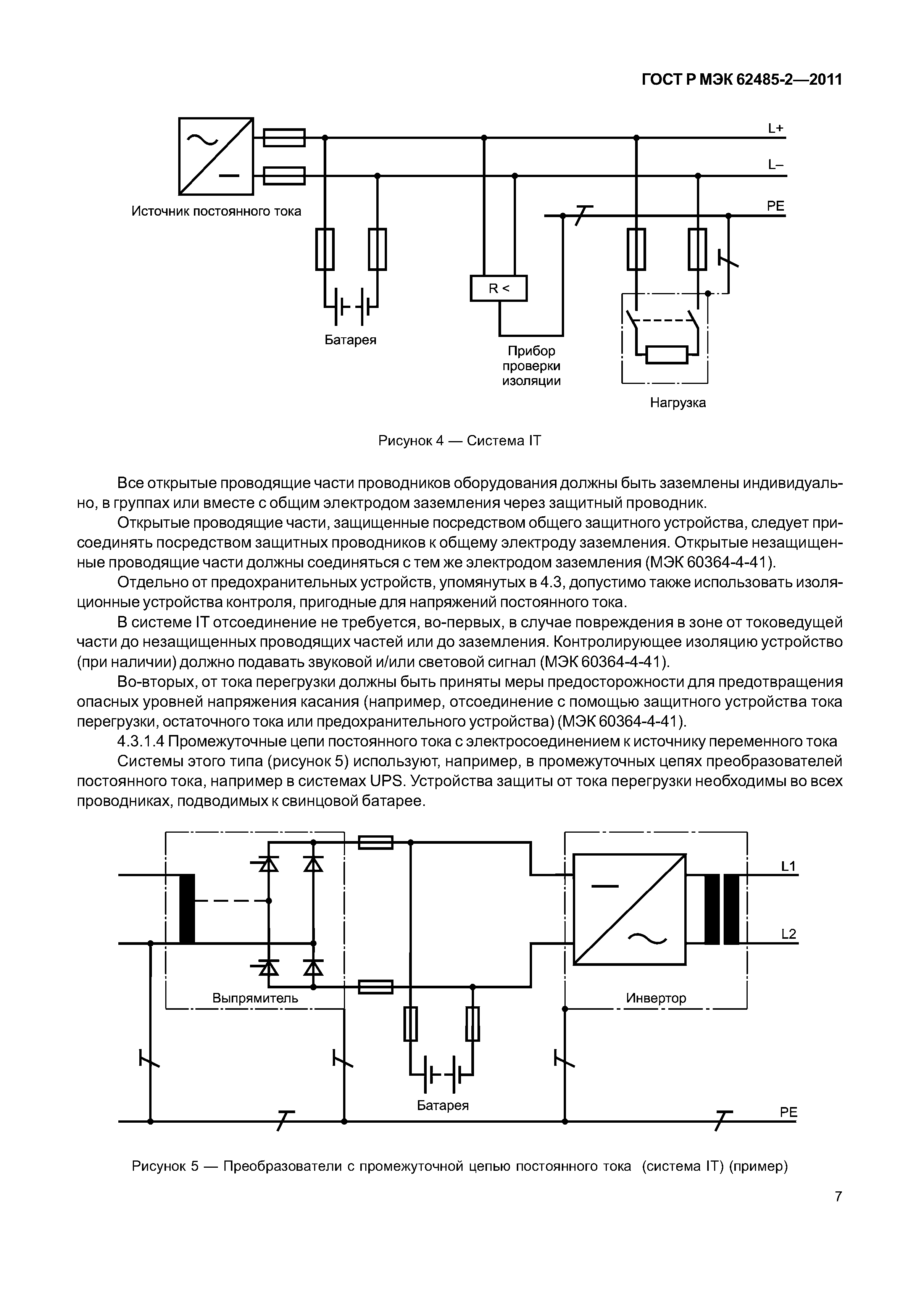 ГОСТ Р МЭК 62485-2—2011

L+

L–

PE

Источник постоянного тока

R <

Батарея

Прибор проверки изоляции

Нагрузка

Рисунок 4 — Система IT

Все открытые проводящие части проводников оборудования должны быть заземлены индивидуально, в группах или вместе с общим электродом заземления через защитный проводник.

Открытые проводящие части, защищенные посредством общего защитного устройства, следует присоединять посредством защитных проводников к общему электроду заземления. Открытые незащищенные проводящие части должны соединяться с тем же электродом заземления (МЭК 60364-4-41).

Отдельно от предохранительных устройств, упомянутых в 4.3, допустимо также использовать изоляционные устройства контроля, пригодные для напряжений постоянного тока.

В системе IT отсоединение не требуется, во-первых, в случае повреждения в зоне от токоведущей части до незащищенных проводящих частей или до заземления. Контролирующее изоляцию устройство (при наличии) должно подавать звуковой и/или световой сигнал (МЭК 60364-4-41).

Во-вторых, от тока перегрузки должны быть приняты меры предосторожности для предотвращения опасных уровней напряжения касания (например, отсоединение с помощью защитного устройства тока перегрузки, остаточного тока или предохранительного устройства) (МЭК 60364-4-41).

4.3.1.4 Промежуточные цепи постоянного тока с электросоединением к источнику переменного тока

Системы этого типа (рисунок 5) используют, например, в промежуточных цепях преобразователей постоянного тока, например в системах UPS. Устройства защиты от тока перегрузки необходимы во всех проводниках, подводимых к свинцовой батарее.

L1

L2

Выпрямитель

Инвертор

Батарея

PE

Рисунок 5 — Преобразователи с промежуточной цепью постоянного тока (система IT) (пример)

7